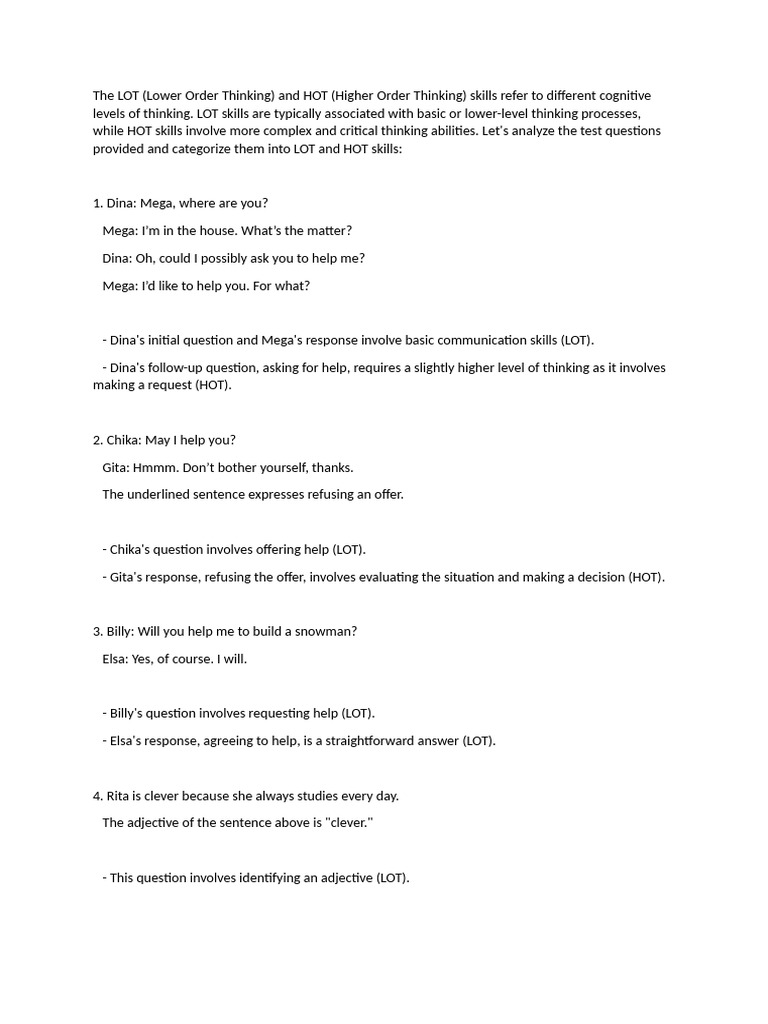 The LOT (Lower Order Thinking) and HOT (Higher Order Thinking) skills refer to different cognitive levels of thinking. LOT skills are typically associated with basic or lower-level thinking processes, while HOT skills involve more complex and critical thinking abilities. Let's analyze the test questions provided and categorize them into LOT and HOT skills:

1. Dina: Mega, where are you?

Mega: I'm in the house. What's the matter?

Dina: Oh, could I possibly ask you to help me?

Mega: I'd like to help you. For what?

- Dina's initial question and Mega's response involve basic communication skills (LOT).

- Dina's follow-up question, asking for help, requires a slightly higher level of thinking as it involves making a request (HOT).

2. Chika: May I help you?

Gita: Hmmm. Don't bother yourself, thanks.

The underlined sentence expresses refusing an offer.

- Chika's question involves offering help (LOT).

- Gita's response, refusing the offer, involves evaluating the situation and making a decision (HOT).

3. Billy: Will you help me to build a snowman?

Elsa: Yes, of course. I will.

- Billy's question involves requesting help (LOT).

- Elsa's response, agreeing to help, is a straightforward answer (LOT).

4. Rita is clever because she always studies every day.

The adjective of the sentence above is "clever."

- This question involves identifying an adjective (LOT).